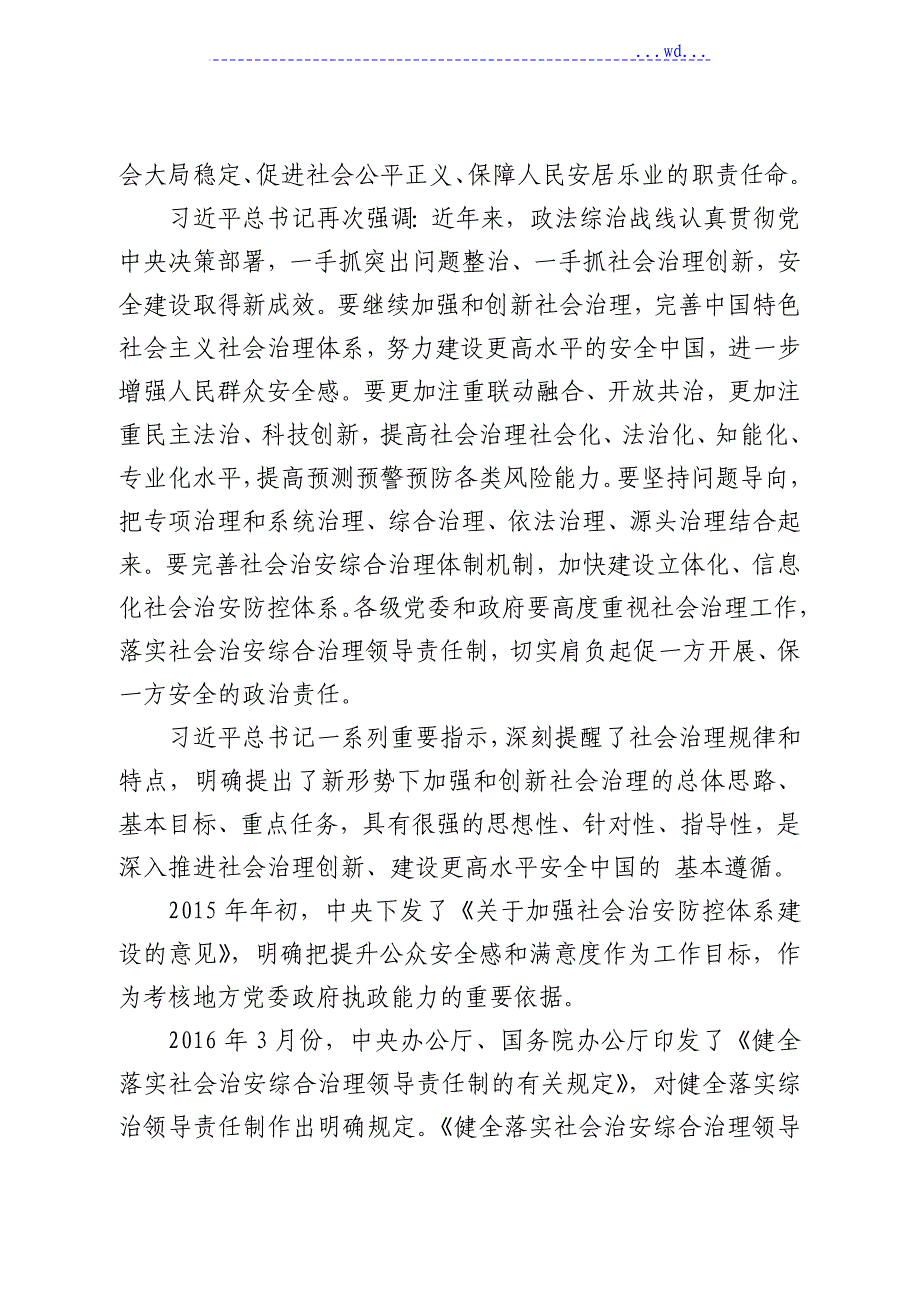 ...wd...

会大局稳定、促进社会公平正义、保障人民安居乐业的职责任命。

习近平总书记再次强调：近年来，政法综治战线认真贯彻党中央决策部署，一手抓突出问题整治、一手抓社会治理创新，安全建设取得新成效。要继续加强和创新社会治理，完善中国特色社会主义社会治理体系，努力建设更高水平的安全中国，进一步增强人民群众安全感。要更加注重联动融合、开放共治，更加注重民主法治、科技创新，提高社会治理社会化、法治化、知能化、专业化水平，提高预测预警预防各类风险能力。要坚持问题导向，把专项治理和系统治理、综合治理、依法治理、源头治理结合起来。要完善社会治安综合治理体制机制，加快建设立体化、信息化社会治安防控体系。各级党委和政府要高度重视社会治理工作，落实社会治安综合治理领导责任制，切实肩负起促一方开展、保一方安全的政治责任。

习近平总书记一系列重要指示，深刻提醒了社会治理规律和特点，明确提出了新形势下加强和创新社会治理的总体思路、基本目标、重点任务，具有很强的思想性、针对性、指导性，是深入推进社会治理创新、建设更高水平安全中国的 基本遵循。

2015 年年初，中央下发了《关于加强社会治安防控体系建设的意见》，明确把提升公众安全感和满意度作为工作目标，作为考核地方党委政府执政能力的重要依据。

2016 年 3 月份，中央办公厅、国务院办公厅印发了《健全落实社会治安综合治理领导责任制的有关规定》，对健全落实综治领导责任制作出明确规定。《健全落实社会治安综合治理领导